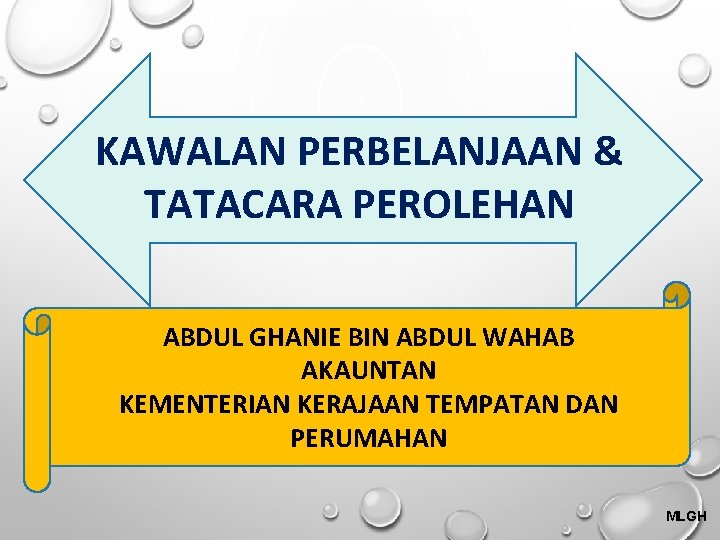 KAWALAN PERBELANJAAN & TATACARA PEROLEHAN

ABDUL GHANIE BIN ABDUL WAHAB
AKAUNTAN
KEMENTERIAN KERAJAAN TEMPATAN DAN PERUMAHAN

MLGH